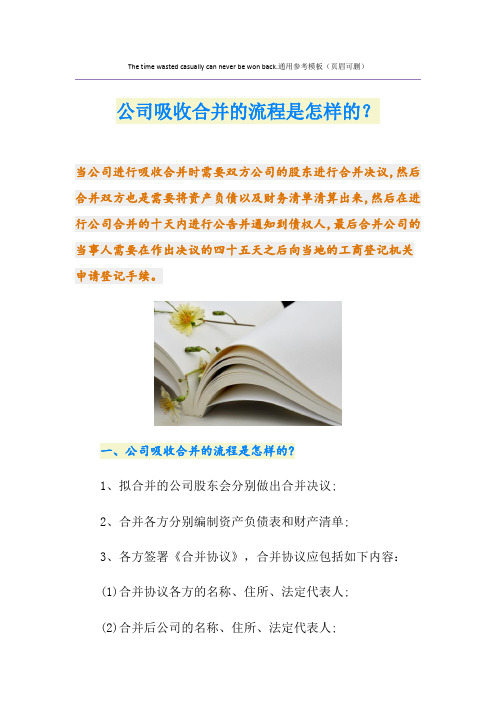 The time wasted casually can never be won back.通用参考模板（页眉可删）

公司吸收合并的流程是怎样的？

当公司进行吸收合并时需要双方公司的股东进行合并决议，然后合并双方也是需要将资产负债以及财务清单清算出来，然后在进行公司合并的十天内进行公告并通知到债权人，最后合并公司的当事人需要在作出决议的四十五天之后向当地的工商登记机关申请登记手续。

一、公司吸收合并的流程是怎样的？

1、拟合并的公司股东会分别做出合并决议；

2、合并各方分别编制资产负债表和财产清单；

3、各方签署《合并协议》，合并协议应包括如下内容：

(1)合并协议各方的名称、住所、法定代表人；

(2)合并后公司的名称、住所、法定代表人；